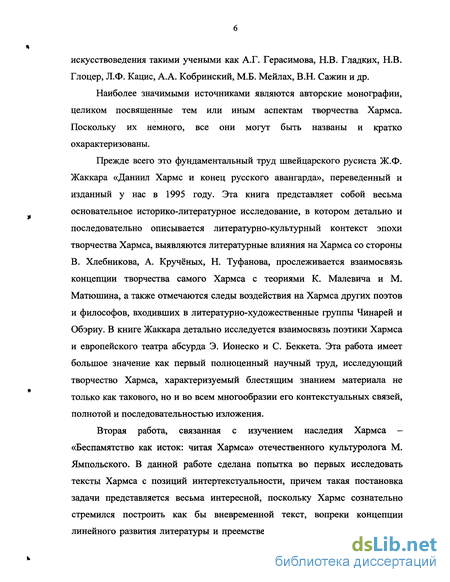 6

искусствоведения такими учеными как А.Г. Герасимова, Н.В. Гладких, Н.В. Глоцер, Л.Ф. Кацис, А.А. Кобринский, М.Б. Мейлах, В.Н. Сажин и др.

Наиболее значимыми источниками являются авторские монографии, целиком посвященные тем или иным аспектам творчества Хармса. Поскольку их немного, все они могут быть названы и кратко охарактеризованы.

Прежде всего это фундаментальный труд швейцарского русиста Ж.Ф. Жаккара «Даниил Хармс и конец русского авангарда», переведенный и изданный у нас в 1995 году. Эта книга представляет собой весьма основательное историко-литературное исследование, в котором детально и последовательно описывается литературно-культурный контекст эпохи творчества Хармса, выявляются литературные влияния на Хармса со стороны В. Хлебникова, А. Кручёных, Н. Туфанова, прослеживается взаимосвязь концепции творчества самого Хармса с теориями К. Малевича и М. Матюшина, а также отмечаются следы воздействия на Хармса других поэтов и философов, входивших в литературно-художественные группы Чинарей и Обэриу. В книге Жаккара детально исследуется взаимосвязь поэтики Хармса и европейского театра абсурда Э. Ионеско и С. Беккета. Эта работа имеет большое значение как первый полноценный научный труд, исследующий творчество Хармса, характеризуемый блестящим знанием материала не только как такового, но и во всем многообразии его контекстуальных связей, полнотой и последовательностью изложения.

Вторая работа, связанная с изучением наследия Хармса – «Беспамятство как исток: читая Хармса» отечественного культуролога М. Ямпольского. В данной работе сделана попытка во первых исследовать тексты Хармса с позиций интертекстуальности, причем такая постановка задачи представляется весьма интересной, поскольку Хармс сознательно стремился построить как бы вневременной текст, вопреки концепции линейного развития литературы и преемстве

dsLib.net
библиотека диссертаций